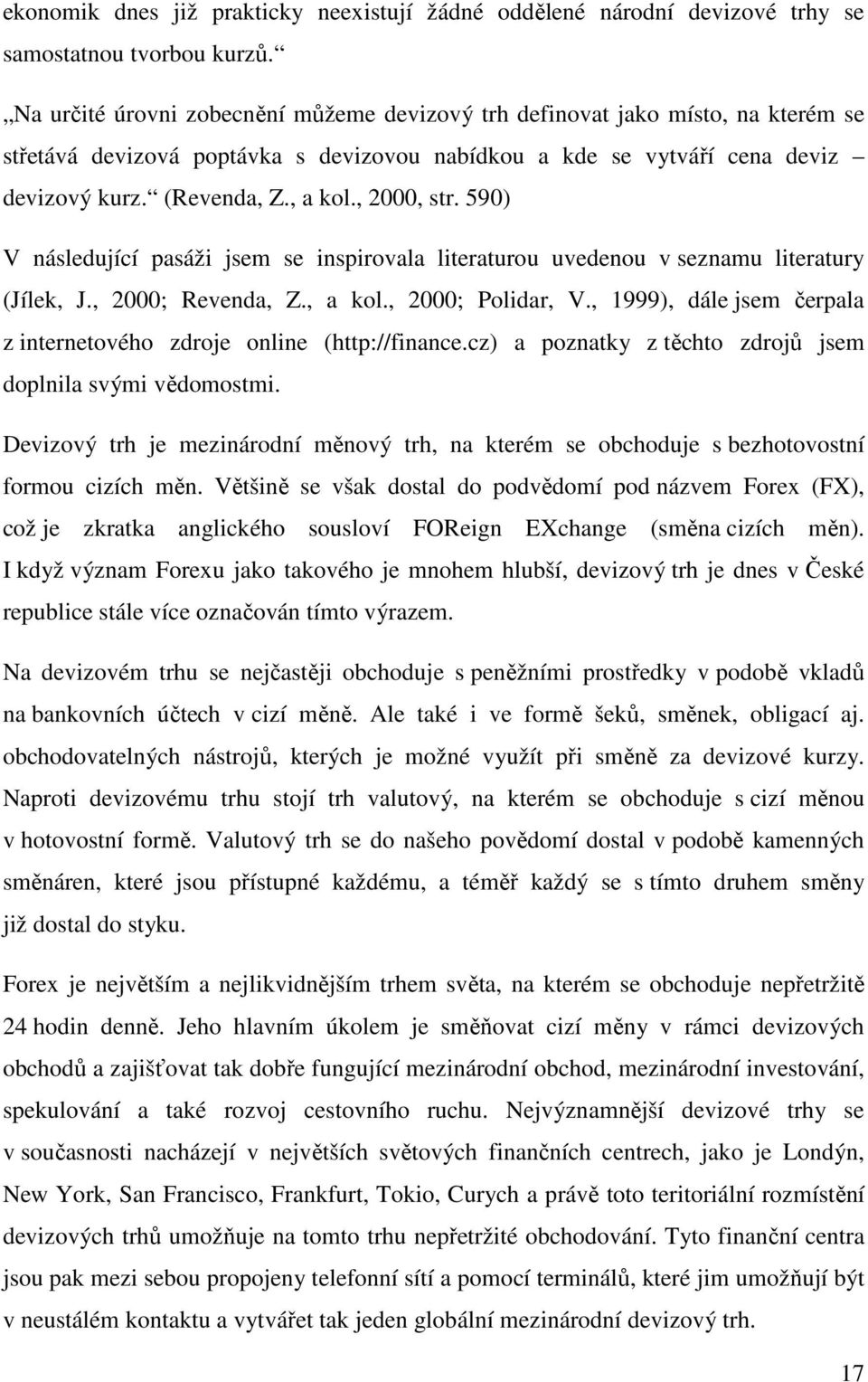 ekonomik dnes již prakticky neexistují žádné oddělené národní devizové trhy se samostatnou tvorbou kurzů.“

„Na určité úrovni zobecnění můžeme devizový trh definovat jako místo, na kterém se střetává devizová poptávka s devizovou nabídkou a kde se vytváří cena deviz – devizový kurz.“ (Revenda, Z., a kol., 2000, str. 590)

V následující pasáži jsem se inspirovala literaturou uvedenou v seznamu literatury (Jílek, J., 2000; Revenda, Z., a kol., 2000; Polidar, V., 1999), dále jsem čerpala z internetového zdroje online (http://finance.cz) a poznatky z těchto zdrojů jsem doplnila svými vědomostmi.

Devizový trh je mezinárodní měnový trh, na kterém se obchoduje s bezhotovostní formou cizích měn. Většině se však dostal do podvědomí pod názvem Forex (FX), což je zkratka anglického sousloví FOReign EXchange (směna cizích měn). I když význam Forexu jako takového je mnohem hlubší, devizový trh je dnes v České republice stále více označován tímto výrazem.

Na devizovém trhu se nejčastěji obchoduje s peněžními prostředky v podobě vkladů na bankovních účtech v cizí měně. Ale také i ve formě šeků, směnek, obligací aj. obchodovatelných nástrojů, kterých je možné využít při směně za devizové kurzy. Naproti devizovému trhu stojí trh valutový, na kterém se obchoduje s cizí měnou v hotovostní formě. Valutový trh se do našeho povědomí dostal v podobě kamenných směnáren, které jsou přístupné každému, a téměř každý se s tímto druhem směny již dostal do styku.

Forex je největším a nejlikvidnějším trhem světa, na kterém se obchoduje nepřetržitě 24 hodin denně. Jeho hlavním úkolem je směňovat cizí měny v rámci devizových obchodů a zajišťovat tak dobře fungující mezinárodní obchod, mezinárodní investování, spekulování a také rozvoj cestovního ruchu. Nejvýznamnější devizové trhy se v současnosti nacházejí v největších světových finančních centrech, jako je Londýn, New York, San Francisco, Frankfurt, Tokio, Curych a právě toto teritoriální rozmístění devizových trhů umožňuje na tomto trhu nepřetržité obchodování. Tyto finanční centra jsou pak mezi sebou propojeny telefonní sítí a pomocí terminálů, které jim umožňují být v neustálém kontaktu a vytvářet tak jeden globální mezinárodní devizový trh.

17